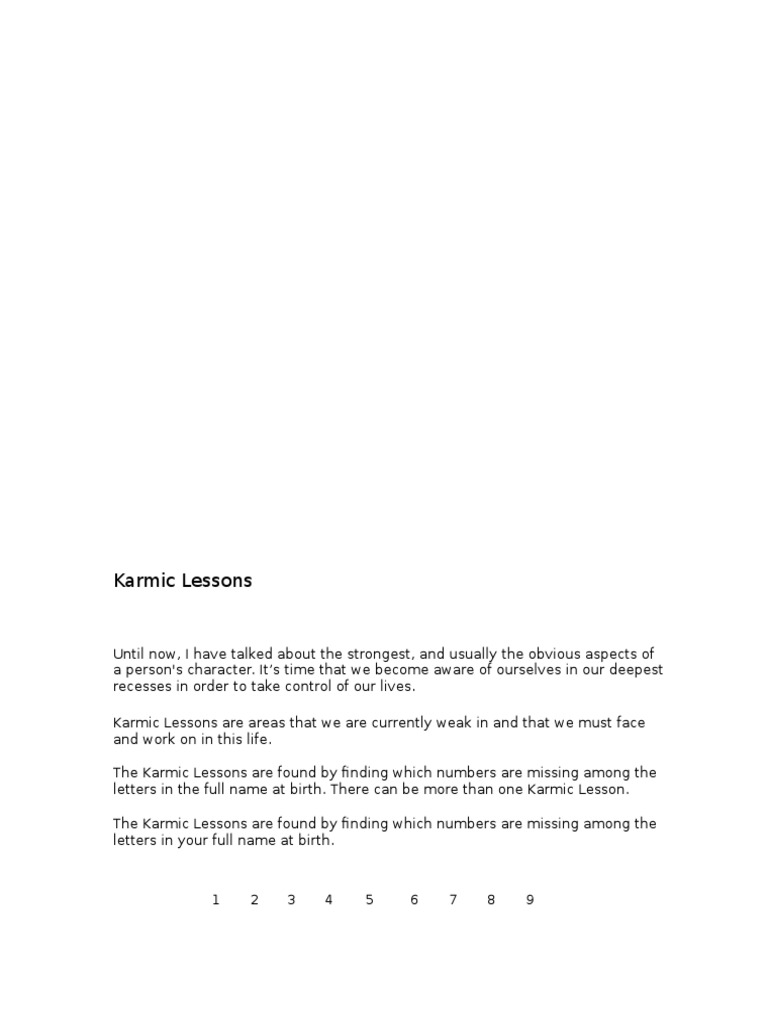 Karmic Lessons

Until now, I have talked about the strongest, and usually the obvious aspects of a person's character. It's time that we become aware of ourselves in our deepest recesses in order to take control of our lives.

Karmic Lessons are areas that we are currently weak in and that we must face and work on in this life.

The Karmic Lessons are found by finding which numbers are missing among the letters in the full name at birth. There can be more than one Karmic Lesson.

The Karmic Lessons are found by finding which numbers are missing among the letters in your full name at birth.

1 2 3 4 5 6 7 8 9